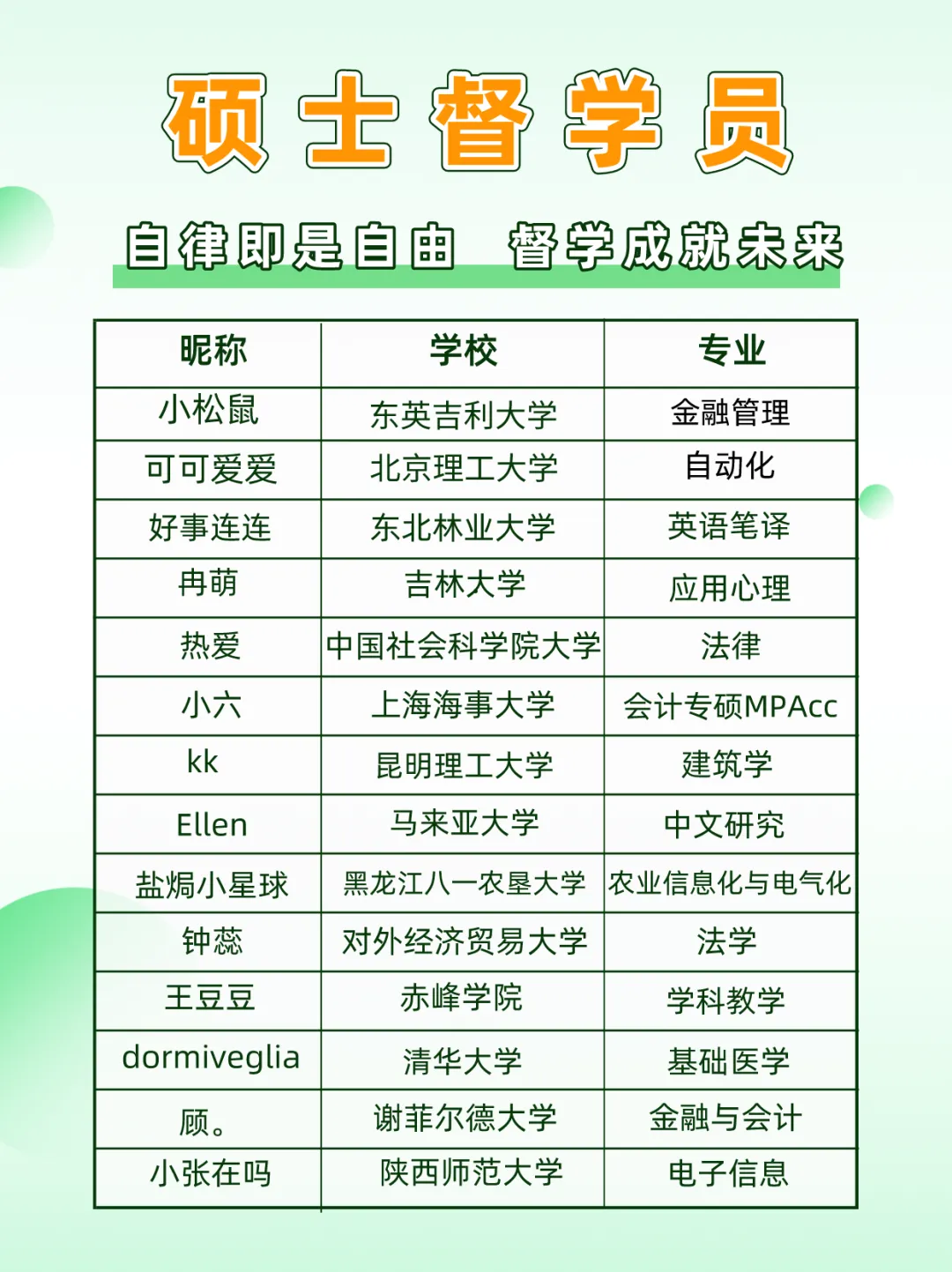 硕士督学员

自律即是自由 督学成就未来

| 昵称 | 学校 | 专业 |
|---|---|---|
| 小松鼠 | 东英吉利大学 | 金融管理 |
| 可可爱爱 | 北京理工大学 | 自动化 |
| 好事连连 | 东北林业大学 | 英语笔译 |
| 冉萌 | 吉林大学 | 应用心理 |
| 热爱 | 中国社会科学院大学 | 法律 |
| 小六 | 上海海事大学 | 会计专硕MPAcc |
| kk | 昆明理工大学 | 建筑学 |
| Ellen | 马来亚大学 | 中文研究 |
| 盐焗小星球 | 黑龙江八一农垦大学 | 农业信息化与电气化 |
| 钟蕊 | 对外经济贸易大学 | 法学 |
| 王豆豆 | 赤峰学院 | 学科教学 |
| dormiveglia | 清华大学 | 基础医学 |
| 顾。 | 谢菲尔德大学 | 金融与会计 |
| 小张在吗 | 陕西师范大学 | 电子信息 |